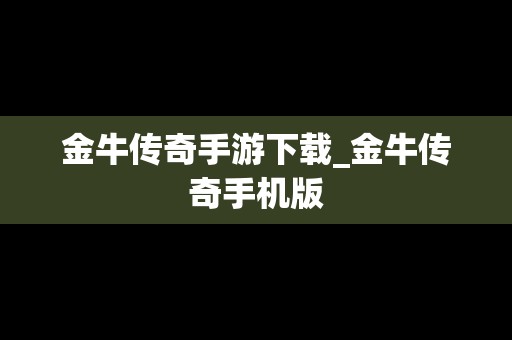 金牛传奇手游下载_金牛传奇手机版